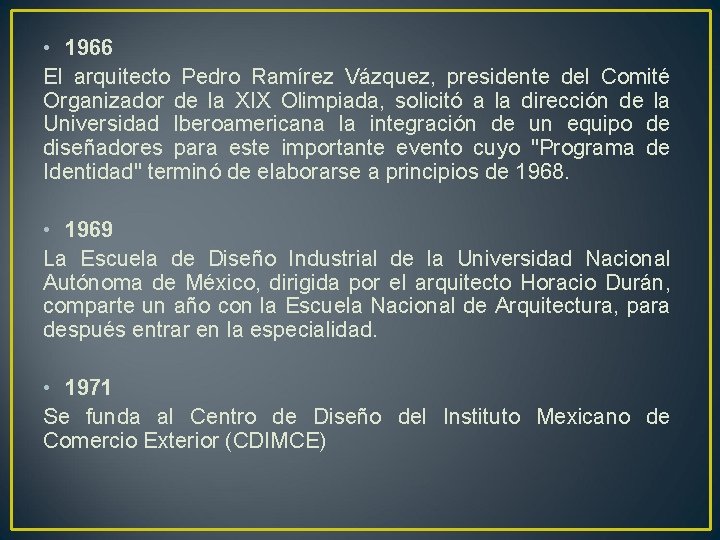 • 1966
El arquitecto Pedro Ramírez Vázquez, presidente del Comité Organizador de la XIX Olimpiada, solicitó a la dirección de la Universidad Iberoamericana la integración de un equipo de diseñadores para este importante evento cuyo "Programa de Identidad" terminó de elaborarse a principios de 1968.

• 1969
La Escuela de Diseño Industrial de la Universidad Nacional Autónoma de México, dirigida por el arquitecto Horacio Durán, comparte un año con la Escuela Nacional de Arquitectura, para después entrar en la especialidad.

• 1971
Se funda al Centro de Diseño del Instituto Mexicano de Comercio Exterior (CDIMCE)